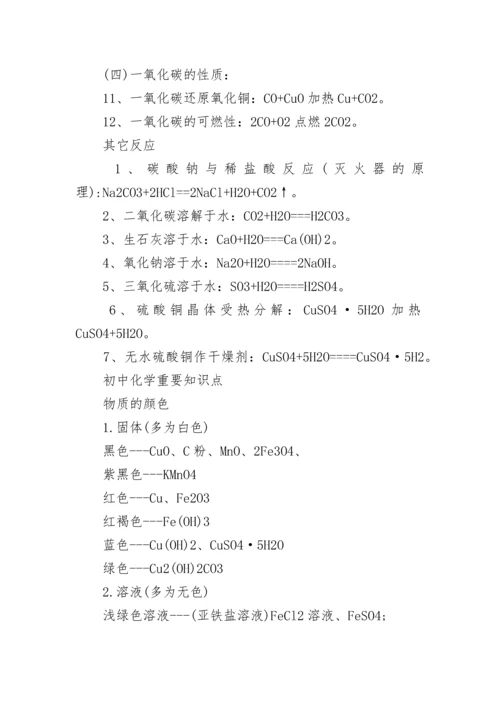 (四)一氧化碳的性质：

11、一氧化碳还原氧化铜：CO+CuO 加热 Cu+CO2。

12、一氧化碳的可燃性：2CO+O2 点燃 2CO2。

其它反应

1、碳酸钠与稀盐酸反应(灭火器的原理)：Na2CO3+2HCl==2NaCl+H2O+CO2↑。

2、二氧化碳溶解于水：CO2+H2O===H2CO3。

3、生石灰溶于水：CaO+H2O===Ca(OH)2。

4、氧化钠溶于水：Na2O+H2O====2NaOH。

5、三氧化硫溶于水：SO3+H2O====H2SO4。

6、硫酸铜晶体受热分解：CuSO4·5H2O 加热 CuSO4+5H2O。

7、无水硫酸铜作干燥剂：CuSO4+5H2O====CuSO4·5H2。

初中化学重要知识点

物质的颜色

1.固体(多为白色)

黑色---CuO、C 粉、MnO、2Fe3O4、

紫黑色---KMnO4

红色---Cu、Fe2O3

红褐色---Fe(OH)3

蓝色---Cu(OH)2、CuSO4·5H2O

绿色---Cu2(OH)2CO3

2.溶液(多为无色)

浅绿色溶液---(亚铁盐溶液)FeCl2 溶液、FeSO4;